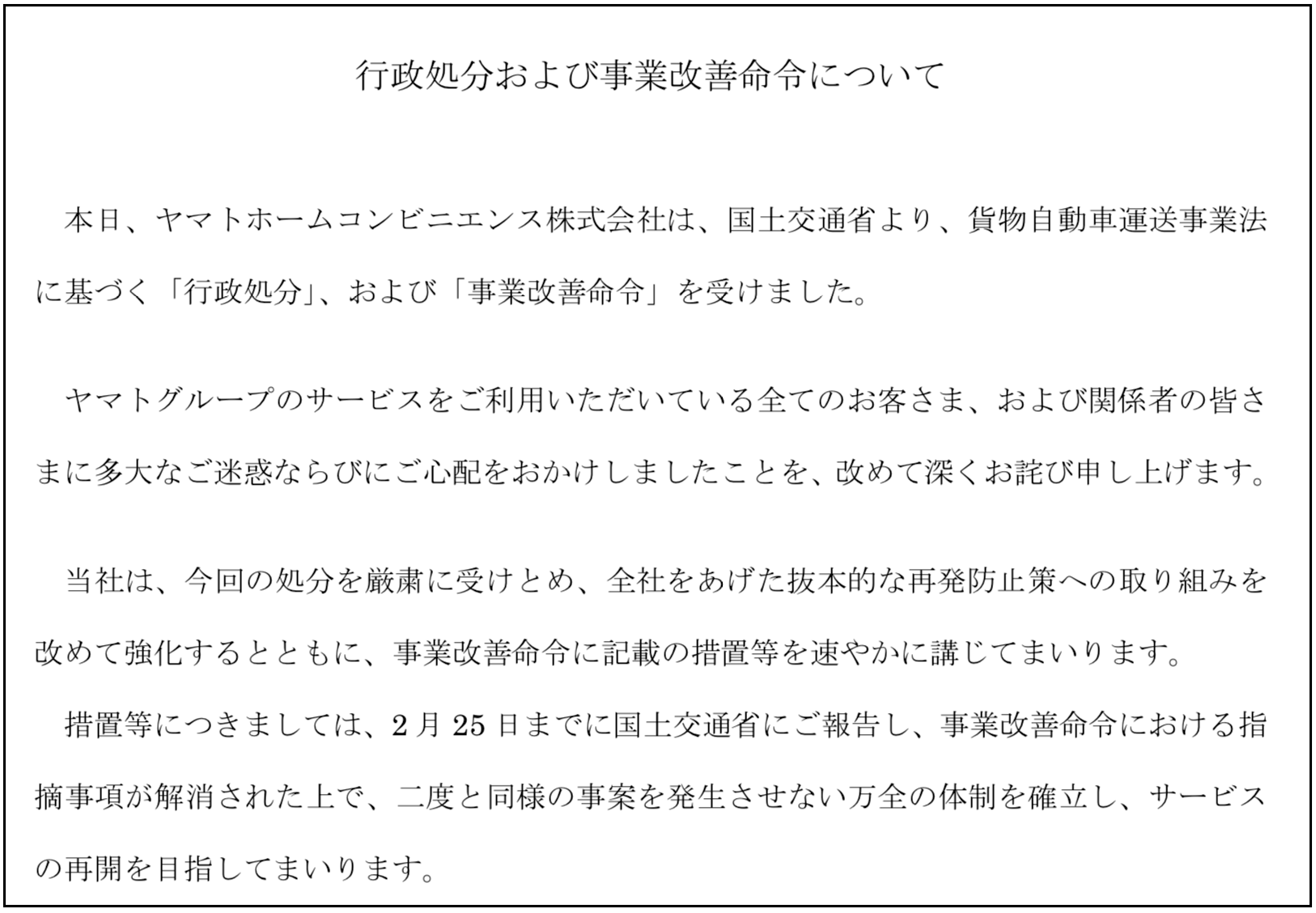 行政処分および事業改善命令について

本日、ヤマトホームコンビニエンス株式会社は、国土交通省より、貨物自動車運送事業法に基づく「行政処分」、および「事業改善命令」を受けました。

ヤマトグループのサービスをご利用いただいている全てのお客さま、および関係者の皆さまに多大なご迷惑ならびにご心配をおかけしましたことを、改めて深くお詫び申し上げます。

当社は、今回の処分を厳粛に受けとめ、全社をあげた抜本的な再発防止策への取り組みを改めて強化するとともに、事業改善命令に記載の措置等を速やかに講じてまいります。

措置等につきましては、2月25日までに国土交通省にご報告し、事業改善命令における指摘事項が解消された上で、二度と同様の事案を発生させない万全の体制を確立し、サービスの再開を目指してまいります。